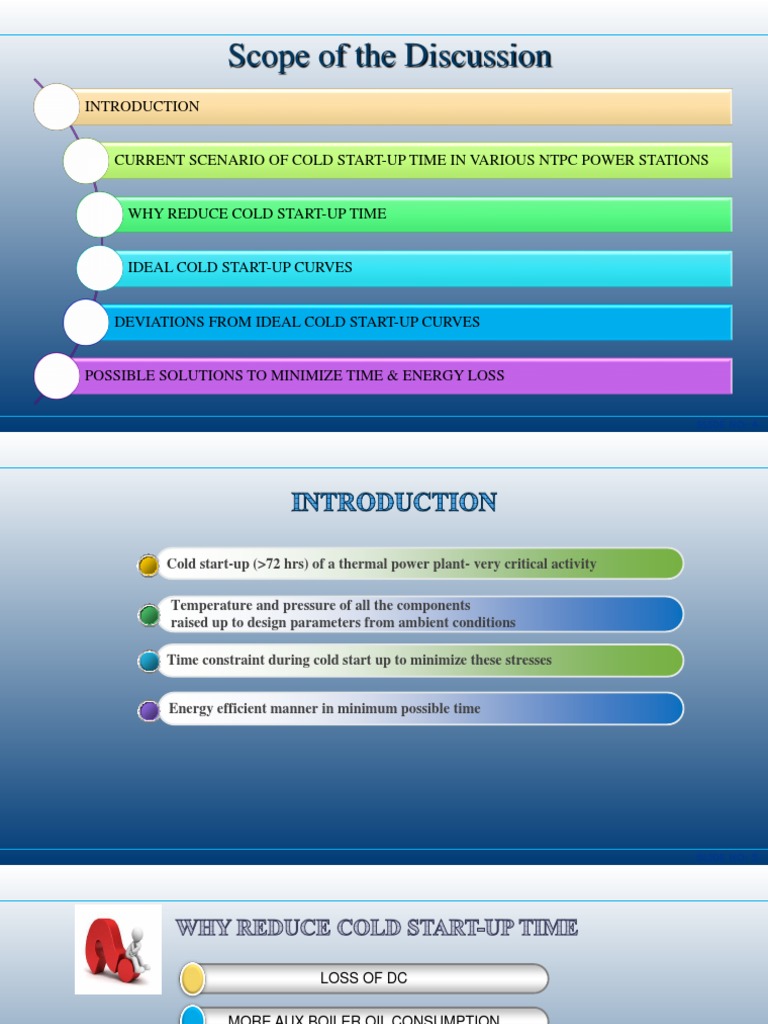 Scope of the Discussion

INTRODUCTION

CURRENT SCENARIO OF COLD START-UP TIME IN VARIOUS NTPC POWER STATIONS

WHY REDUCE COLD START-UP TIME

IDEAL COLD START-UP CURVES

DEVIATIONS FROM IDEAL COLD START-UP CURVES

POSSIBLE SOLUTIONS TO MINIMIZE TIME & ENERGY LOSS

INTRODUCTION

Cold start-up (>72 hrs) of a thermal power plant- very critical activity

Temperature and pressure of all the components raised up to design parameters from ambient conditions

Time constraint during cold start up to minimize these stresses

Energy efficient manner in minimum possible time

WHY REDUCE COLD START-UP TIME

LOSS OF DC

MORE AUX BOILER OIL CONSUMPTION